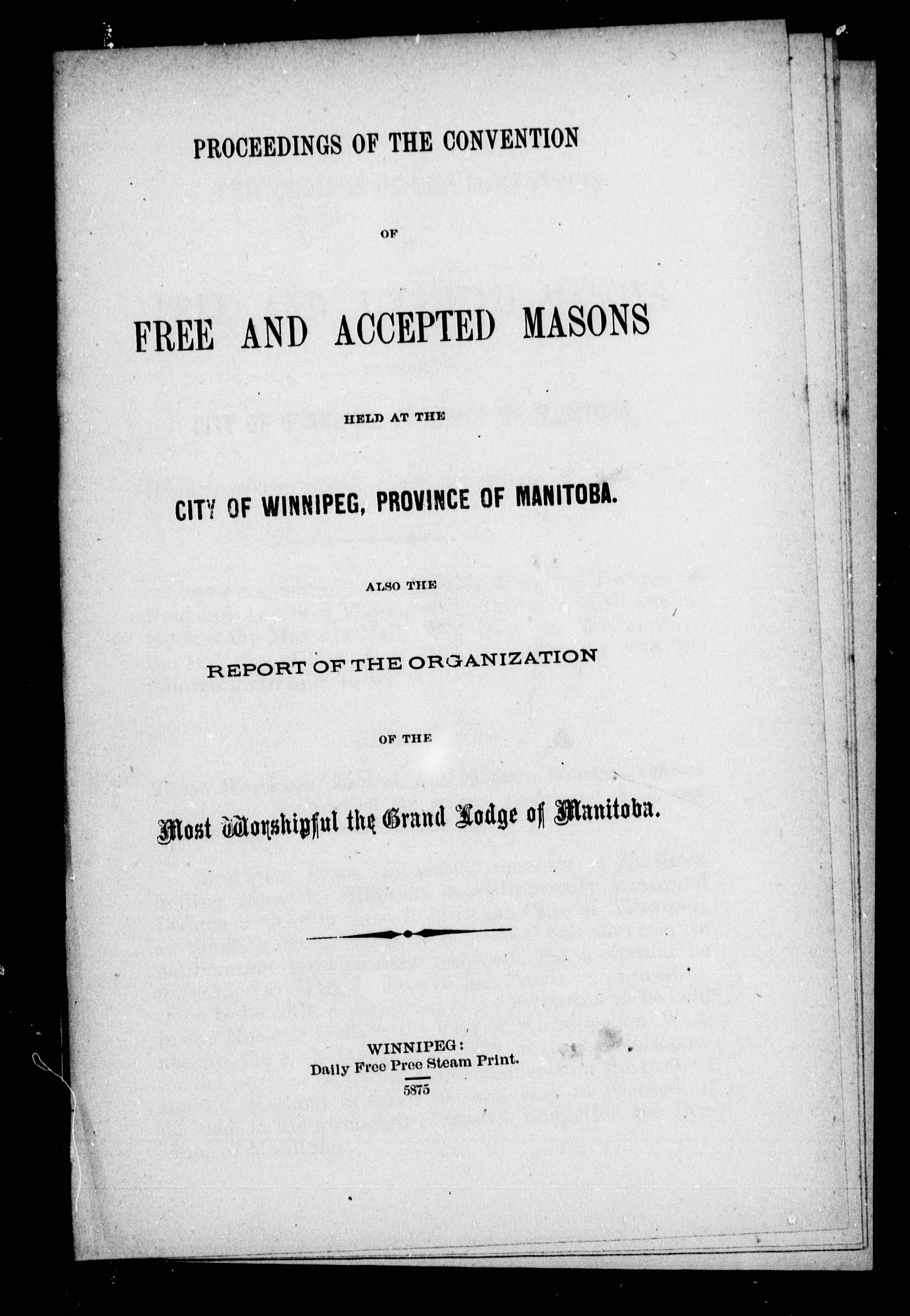 PROCEEDINGS OF THE CONVENTION

OF

FREE AND ACCEPTED MASONS

HELD AT THE

CITY OF WINNIPEG, PROVINCE OF MANITOBA.

ALSO THE

REPORT OF THE ORGANIZATION

OF THE

Most Worshipful the Grand Lodge of Manitoba.

WINNIPEG:
Daily Free Pree Steam Print.
5875